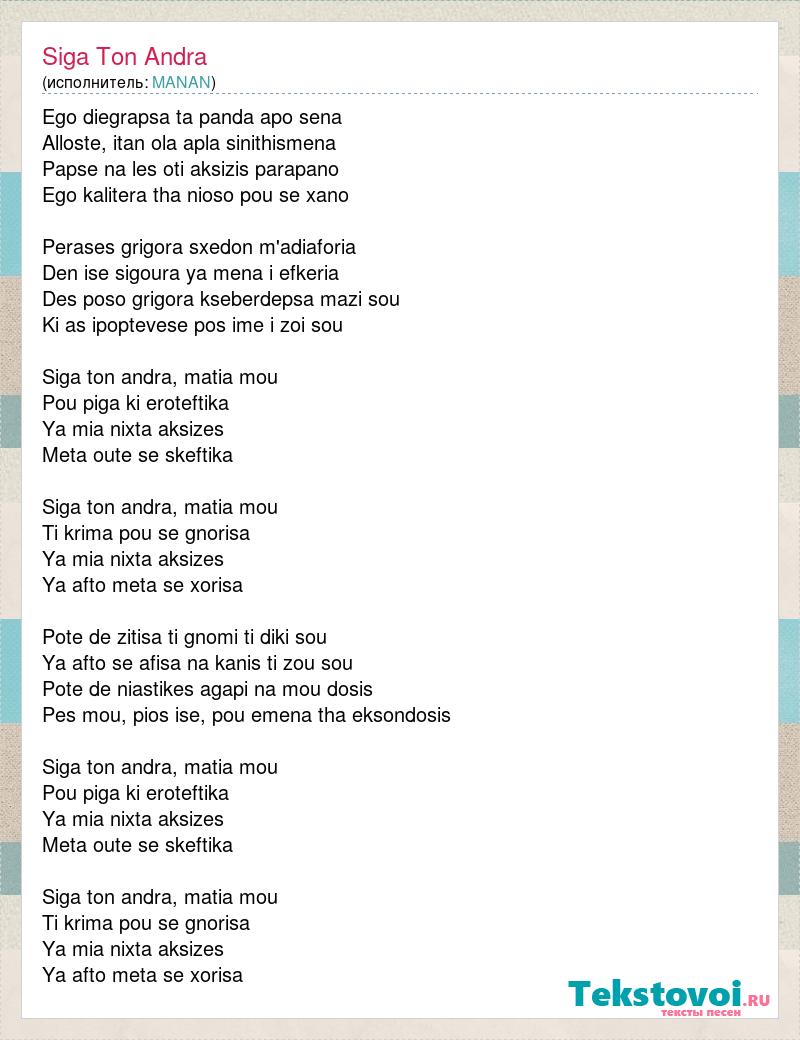 Siga Ton Andra
(исполнитель: MANAN)

Ego diegrapsa ta panda apo sena
Alloste, itan ola apla sinithismena
Papse na les oti aksizis parapano
Ego kalitera tha nioso pou se xano

Perases grigora sxedon m'adiaforia
Den ise sigoura ya mena i efkeria
Des poso grigora kseberdepsa mazi sou
Ki as ipoptevese pos ime i zoi sou

Siga ton andra, matia mou
Pou piga ki eroteftika
Ya mia nixta aksizes
Meta oute se skeftika

Siga ton andra, matia mou
Ti krima pou se gnorisa
Ya mia nixta aksizes
Ya afto meta se xorisa

Pote de zitisa ti gnomi ti diki sou
Ya afto se afisa na kanis ti zou sou
Pote de niastikes agapi na mou dosis
Pes mou, pios ise, pou emena tha eksondosis

Siga ton andra, matia mou
Pou piga ki eroteftika
Ya mia nixta aksizes
Meta oute se skeftika

Siga ton andra, matia mou
Ti krima pou se gnorisa
Ya mia nixta aksizes
Ya afto meta se xorisa

Tekstovoi.RU
тексты песен